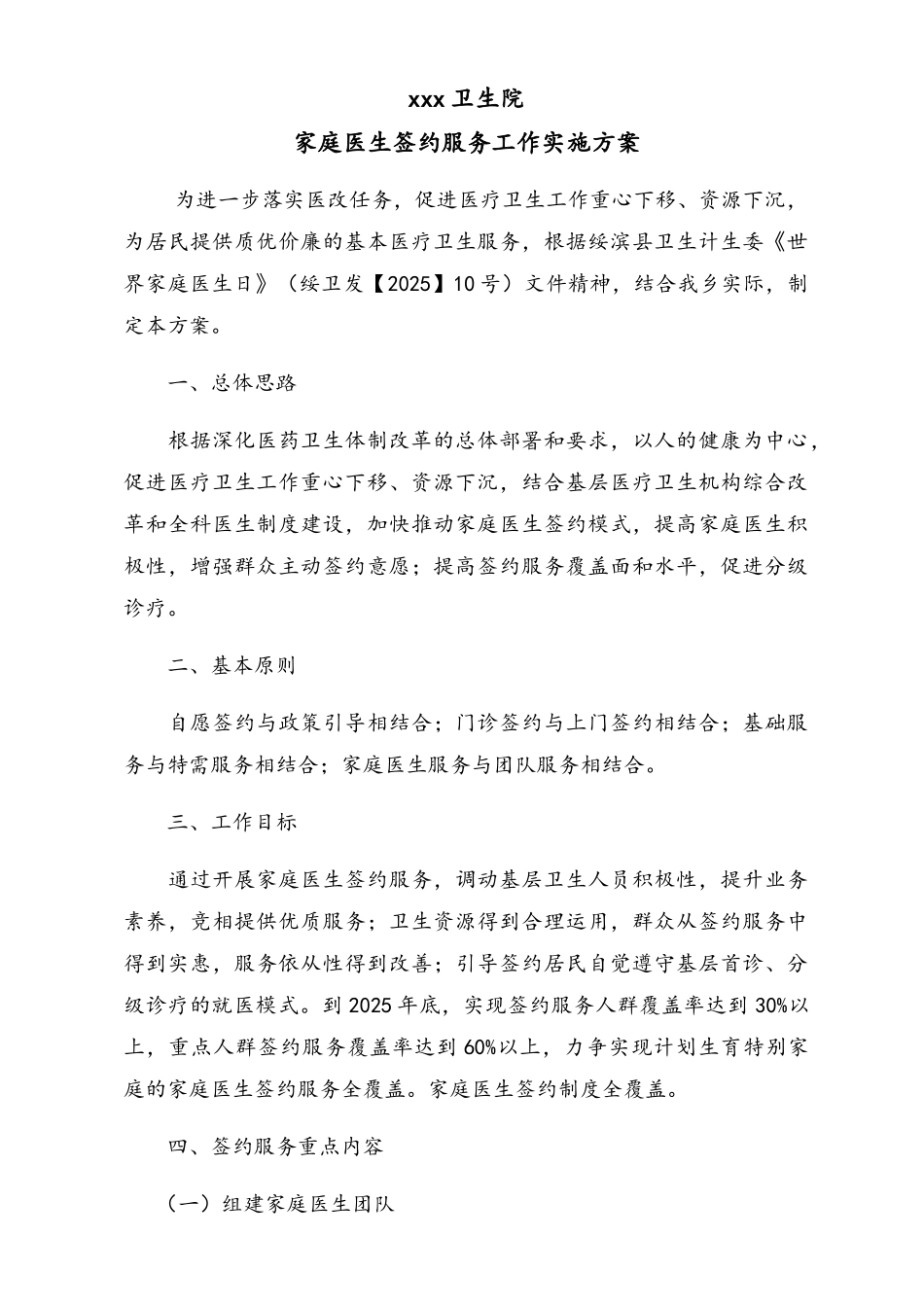 xxx卫生院

家庭医生签约服务工作实施方案

为进一步落实医改任务，促进医疗卫生工作重心下移、资源下沉，为居民提供质优价廉的基本医疗卫生服务，根据绥滨县卫生计生委《世界家庭医生日》（绥卫发【2025】10号）文件精神，结合我乡实际，制定本方案。

一、总体思路

根据深化医药卫生体制改革的总体部署和要求，以人的健康为中心，促进医疗卫生工作重心下移、资源下沉，结合基层医疗卫生机构综合改革和全科医生制度建设，加快推动家庭医生签约模式，提高家庭医生积极性，增强群众主动签约意愿；提高签约服务覆盖面和水平，促进分级诊疗。

二、基本原则

自愿签约与政策引导相结合；门诊签约与上门签约相结合；基础服务与特需服务相结合；家庭医生服务与团队服务相结合。

三、工作目标

通过开展家庭医生签约服务，调动基层卫生人员积极性，提升业务素养，竞相提供优质服务；卫生资源得到合理运用，群众从签约服务中得到实惠，服务依从性得到改善；引导签约居民自觉遵守基层首诊、分级诊疗的就医模式。到2025年底，实现签约服务人群覆盖率达到30%以上，重点人群签约服务覆盖率达到60%以上，力争实现计划生育特别家庭的家庭医生签约服务全覆盖。家庭医生签约制度全覆盖。

四、签约服务重点内容

（一）组建家庭医生团队